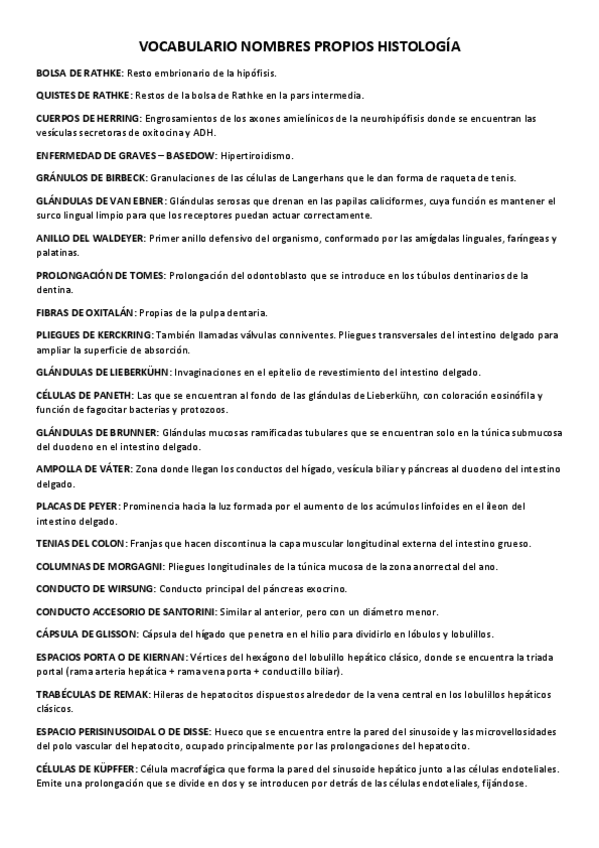 VOCABULARIO NOMBRES PROPIOS HISTOLOGÍA

BOLSA DE RATHKE: Resto embrionario de la hipófisis.

QUISTES DE RATHKE: Restos de la bolsa de Rathke en la pars intermedia.

CUERPOS DE HERRING: Engrosamientos de los axones amielínicos de la neurohipófisis donde se encuentran las vesículas secretoras de oxitocina y ADH.

ENFERMEDAD DE GRAVES – BASEDOW: Hipertiroidismo.

GRÁNULOS DE BIRBECK: Granulaciones de las células de Langerhans que le dan forma de raqueta de tenis.

GLÁNDULAS DE VAN EBNER: Glándulas serosas que drenan en las papilas caliciformes, cuya función es mantener el surco lingual limpio para que los receptores puedan actuar correctamente.

ANILLO DEL WALDEYER: Primer anillo defensivo del organismo, conformado por las amígdalas linguales, faríngeas y palatinas.

PROLONGACIÓN DE TOMES: Prolongación del odontoblasto que se introduce en los túbulos dentinarios de la dentina.

FIBRAS DE OXITALÁN: Propias de la pulpa dentaria.

PLIEGUES DE KERCKRING: También llamadas válvulas conniventes. Pliegues transversales del intestino delgado para ampliar la superficie de absorción.

GLÁNDULAS DE LIEBERKÜHN: Invaginaciones en el epitelio de revestimiento del intestino delgado.

CÉLULAS DE PANETH: Las que se encuentran al fondo de las glándulas de Lieberkühn, con coloración eosinófila y función de fagocitar bacterias y protozoos.

GLÁNDULAS DE BRUNNER: Glándulas mucosas ramificadas tubulares que se encuentran solo en la túnica submucosa del duodeno en el intestino delgado.

AMPOLLA DE VÁTER: Zona donde llegan los conductos del hígado, vesícula biliar y páncreas al duodeno del intestino delgado.

PLACAS DE PEYER: Prominencia hacia la luz formada por el aumento de los acúmulos linfoides en el íleon del intestino delgado.

TENIAS DEL COLON: Franjas que hacen discontinua la capa muscular longitudinal externa del intestino grueso.

COLUMNAS DE MORGAGNI: Pliegues longitudinales de la túnica mucosa de la zona anorrectal del ano.

CONDUCTO DE WIRSUNG: Conducto principal del páncreas exocrino.

CONDUCTO ACCESORIO DE SANTORINI: Similar al anterior, pero con un diámetro menor.

CÁPSULA DE GLISSON: Cápsula del hígado que penetra en el hilio para dividirlo en lóbulos y lobulillos.

ESPACIOS PORTA O DE KIERNAN: Vértices del hexágono del lobulillo hepático clásico, donde se encuentra la triada portal (rama arteria hepática + rama vena porta + conductillo biliar).

TRABÉCULAS DE REMAK: Hileras de hepatocitos dispuestos alrededor de la vena central en los lobulillos hepáticos clásicos.

ESPACIO PERISINUSOIDAL O DE DISSE: Hueco que se encuentra entre la pared del sinusoide y las microvellosidades del polo vascular del hepatocito, ocupado principalmente por las prolongaciones del hepatocito.

CÉLULAS DE KÜPFFER: Célula macrofágica que forma la pared del sinusoide hepático junto a las células endoteliales. Emite una prolongación que se divide en dos y se introducen por detrás de las células endoteliales, fijándose.